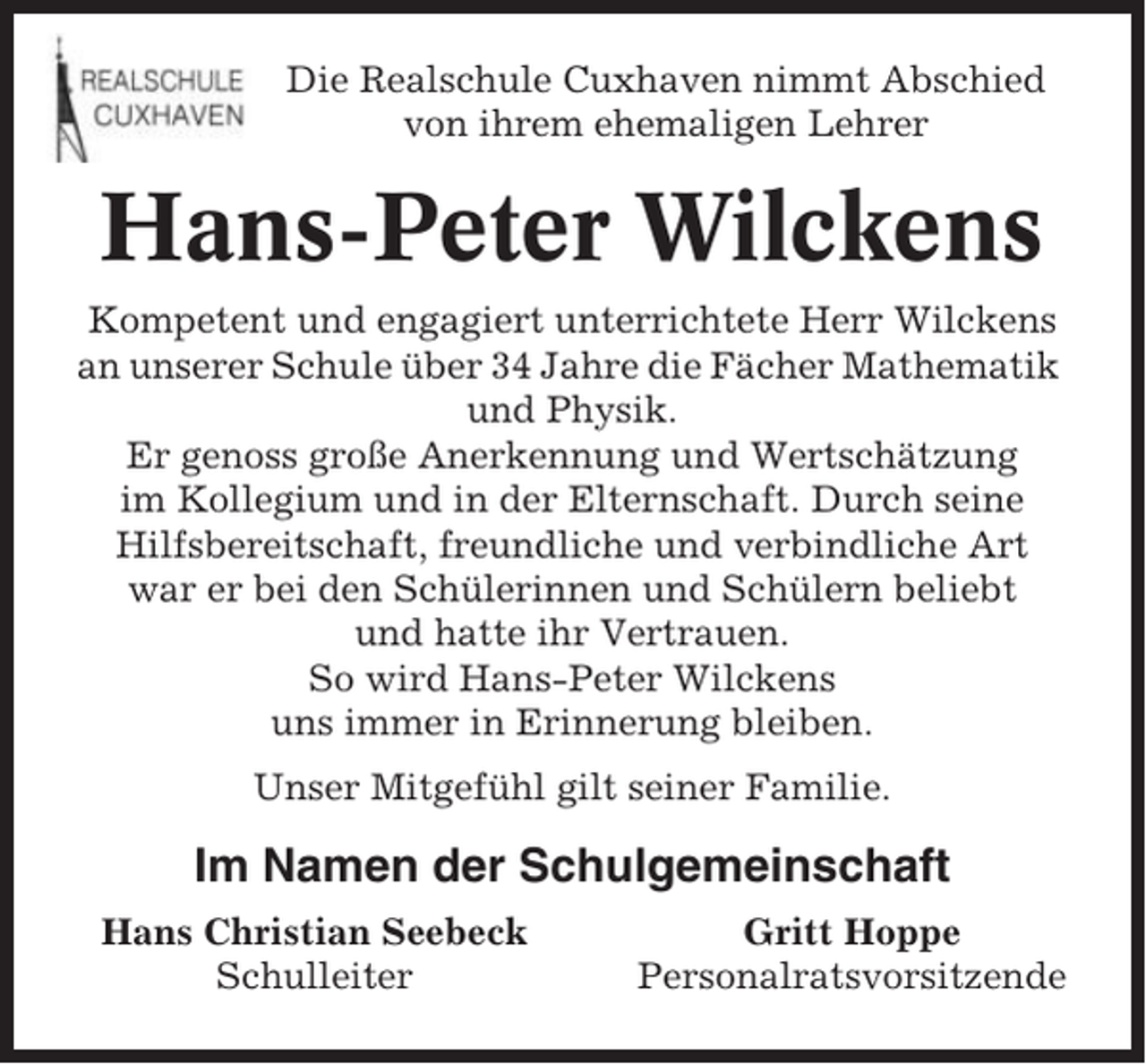 REALSCHULE
CUXHAVEN

Die Realschule Cuxhaven nimmt Abschied von ihrem ehemaligen Lehrer

Hans-Peter Wilckens

Kompetent und engagiert unterrichtete Herr Wilckens an unserer Schule über 34 Jahre die Fächer Mathematik und Physik.
Er genoss große Anerkennung und Wertschätzung im Kollegium und in der Elternschaft. Durch seine Hilfsbereitschaft, freundliche und verbindliche Art war er bei den Schülerinnen und Schülern beliebt und hatte ihr Vertrauen.
So wird Hans-Peter Wilckens uns immer in Erinnerung bleiben.

Unser Mitgefühl gilt seiner Familie.

Im Namen der Schulgemeinschaft

Hans Christian Seebeck
Schulleiter

Gritt Hoppe
Personalratsvorsitzende